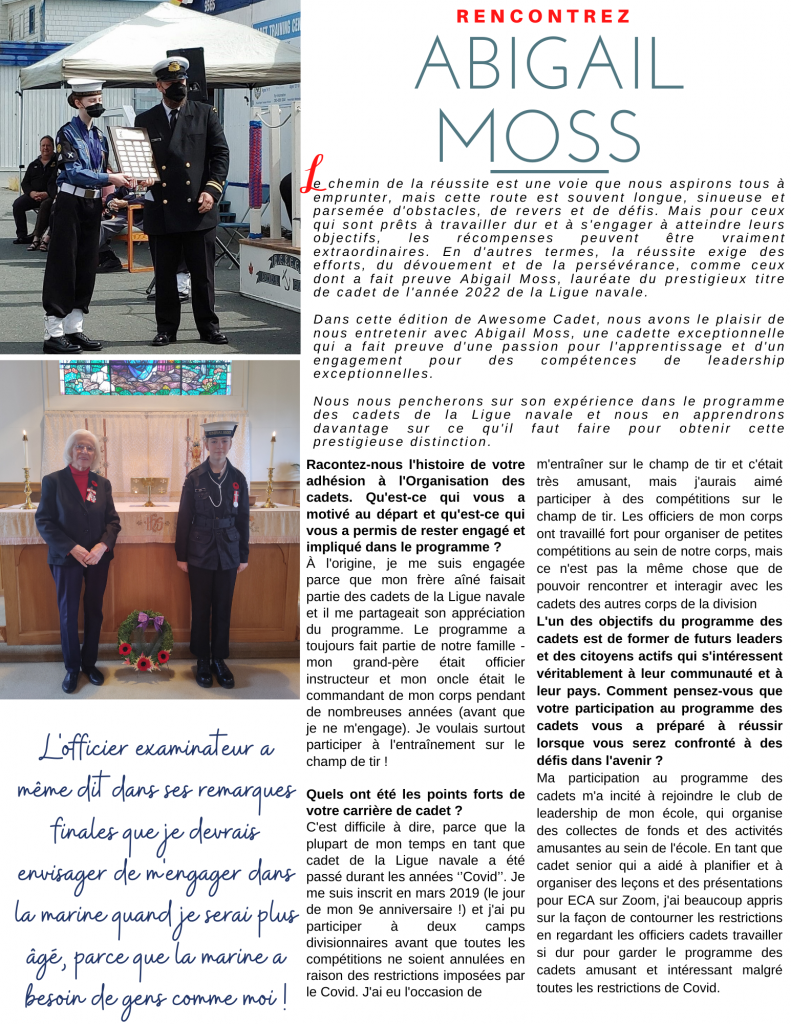 RENCONTREZ
ABIGAIL
MOSS

Le chemin de la réussite est une voie que nous aspirons tous à emprunter, mais cette route est souvent longue, sinueuse et parsemée d'obstacles, de revers et de défis. Mais pour ceux qui sont prêts à travailler dur et à s'engager à atteindre leurs objectifs, les récompenses peuvent être vraiment extraordinaires. En d'autres termes, la réussite exige des efforts, du dévouement et de la persévérance, comme ceux dont a fait preuve Abigail Moss, lauréate du prestigieux titre de cadet de l'année 2022 de la Ligue navale.

Dans cette édition de Awesome Cadet, nous avons le plaisir de nous entretenir avec Abigail Moss, une cadette exceptionnelle qui a fait preuve d'une passion pour l'apprentissage et d'un engagement pour des compétences de leadership exceptionnelles.

Nous nous pencherons sur son expérience dans le programme des cadets de la Ligue navale et nous en apprendrons davantage sur ce qu'il faut faire pour obtenir cette prestigieuse distinction.

Racontez-nous l'histoire de votre adhésion à l'Organisation des cadets. Qu'est-ce qui vous a motivé au départ et qu'est-ce qui vous a permis de rester engagé et impliqué dans le programme ?
À l'origine, je me suis engagée parce que mon frère aîné faisait partie des cadets de la Ligue navale et il me partageait son appréciation du programme. Le programme a toujours fait partie de notre famille - mon grand-père était officier instructeur et mon oncle était le commandant de mon corps pendant de nombreuses années (avant que je ne m'engage). Je voulais surtout participer à l'entraînement sur le champ de tir !

Quels ont été les points forts de votre carrière de cadet ?
C'est difficile à dire, parce que la plupart de mon temps en tant que cadet de la Ligue navale a été passé durant les années ''Covid''. Je me suis inscrit en mars 2019 (le jour de mon 9e anniversaire !) et j'ai pu participer à deux camps divisionnaires avant que toutes les compétitions ne soient annulées en raison des restrictions imposées par le Covid. J'ai eu l'occasion de m'entraîner sur le champ de tir et c'était très amusant, mais j'aurais aimé participer à des compétitions sur le champ de tir. Les officiers de mon corps ont travaillé fort pour organiser de petites compétitions au sein de notre corps, mais ce n'est pas la même chose que de pouvoir rencontrer et interagir avec les cadets des autres corps de la division

L'un des objectifs du programme des cadets est de former de futurs leaders et des citoyens actifs qui s'intéressent véritablement à leur communauté et à leur pays. Comment pensez-vous que votre participation au programme des cadets vous a préparé à réussir lorsque vous serez confronté à des défis dans l'avenir ?
Ma participation au programme des cadets m'a incité à rejoindre le club de leadership de mon école, qui organise des collectes de fonds et des activités amusantes au sein de l'école. En tant que cadet senior qui a aidé à planifier et à organiser des leçons et des présentations pour ECA sur Zoom, j'ai beaucoup appris sur la façon de contourner les restrictions en regardant les officiers cadets travailler si dur pour garder le programme des cadets amusant et intéressant malgré toutes les restrictions de Covid.

L'officier examinateur a même dit dans ses remarques finales que je devrais envisager de m'engager dans la marine quand je serai plus âgé, parce que la marine a besoin de gens comme moi !